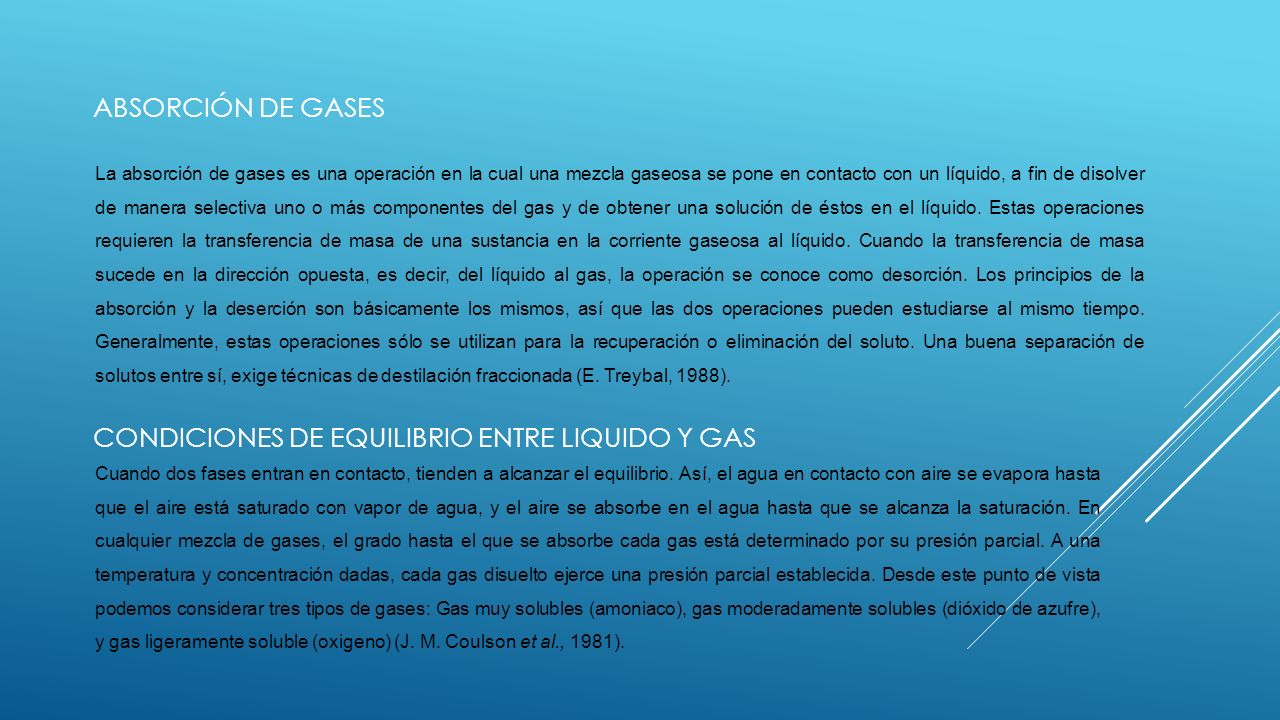 ABSORCIÓN DE GASES

La absorción de gases es una operación en la cual una mezcla gaseosa se pone en contacto con un líquido, a fin de disolver de manera selectiva uno o más componentes del gas y de obtener una solución de éstos en el líquido. Estas operaciones requieren la transferencia de masa de una sustancia en la corriente gaseosa al líquido. Cuando la transferencia de masa sucede en la dirección opuesta, es decir, del líquido al gas, la operación se conoce como desorción. Los principios de la absorción y la deserción son básicamente los mismos, así que las dos operaciones pueden estudiarse al mismo tiempo. Generalmente, estas operaciones sólo se utilizan para la recuperación o eliminación del soluto. Una buena separación de solutos entre sí, exige técnicas de destilación fraccionada (E. Treybal, 1988).

CONDICIONES DE EQUILIBRIO ENTRE LIQUIDO Y GAS

Cuando dos fases entran en contacto, tienden a alcanzar el equilibrio. Así, el agua en contacto con aire se evapora hasta que el aire está saturado con vapor de agua, y el aire se absorbe en el agua hasta que se alcanza la saturación. En cualquier mezcla de gases, el grado hasta el que se absorbe cada gas está determinado por su presión parcial. A una temperatura y concentración dadas, cada gas disuelto ejerce una presión parcial establecida. Desde este punto de vista podemos considerar tres tipos de gases: Gas muy solubles (amoniaco), gas moderadamente solubles (dióxido de azufre), y gas ligeramente soluble (oxigeno) (J. M. Coulson et al., 1981).